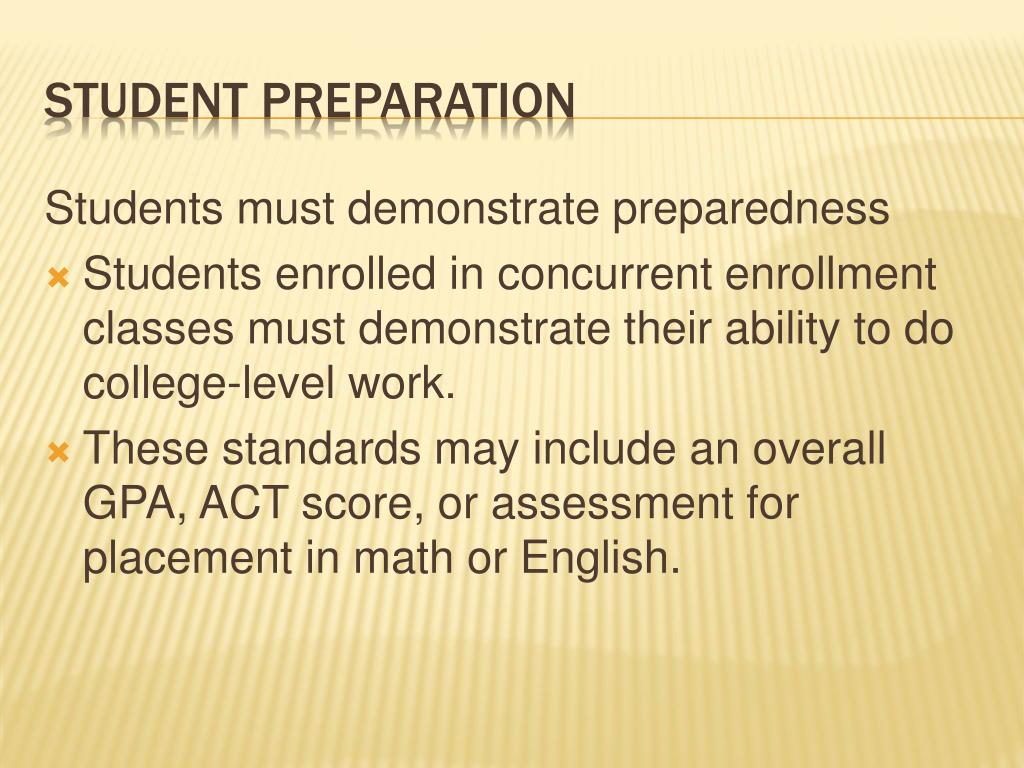 STUDENT PREPARATION

Students must demonstrate preparedness

Students enrolled in concurrent enrollment classes must demonstrate their ability to do college-level work.

These standards may include an overall GPA, ACT score, or assessment for placement in math or English.